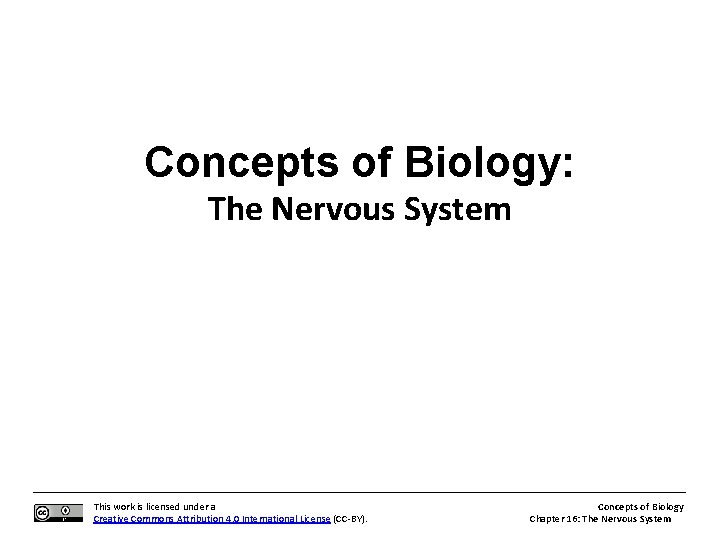 Concepts of Biology:
The Nervous System

This work is licensed under a
Creative Commons Attribution 4.0 International License (CC-BY).

Concepts of Biology
Chapter 16: The Nervous System